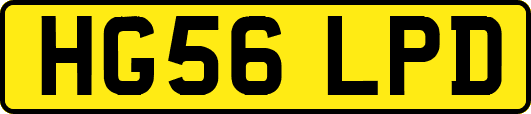 HG56 LPD